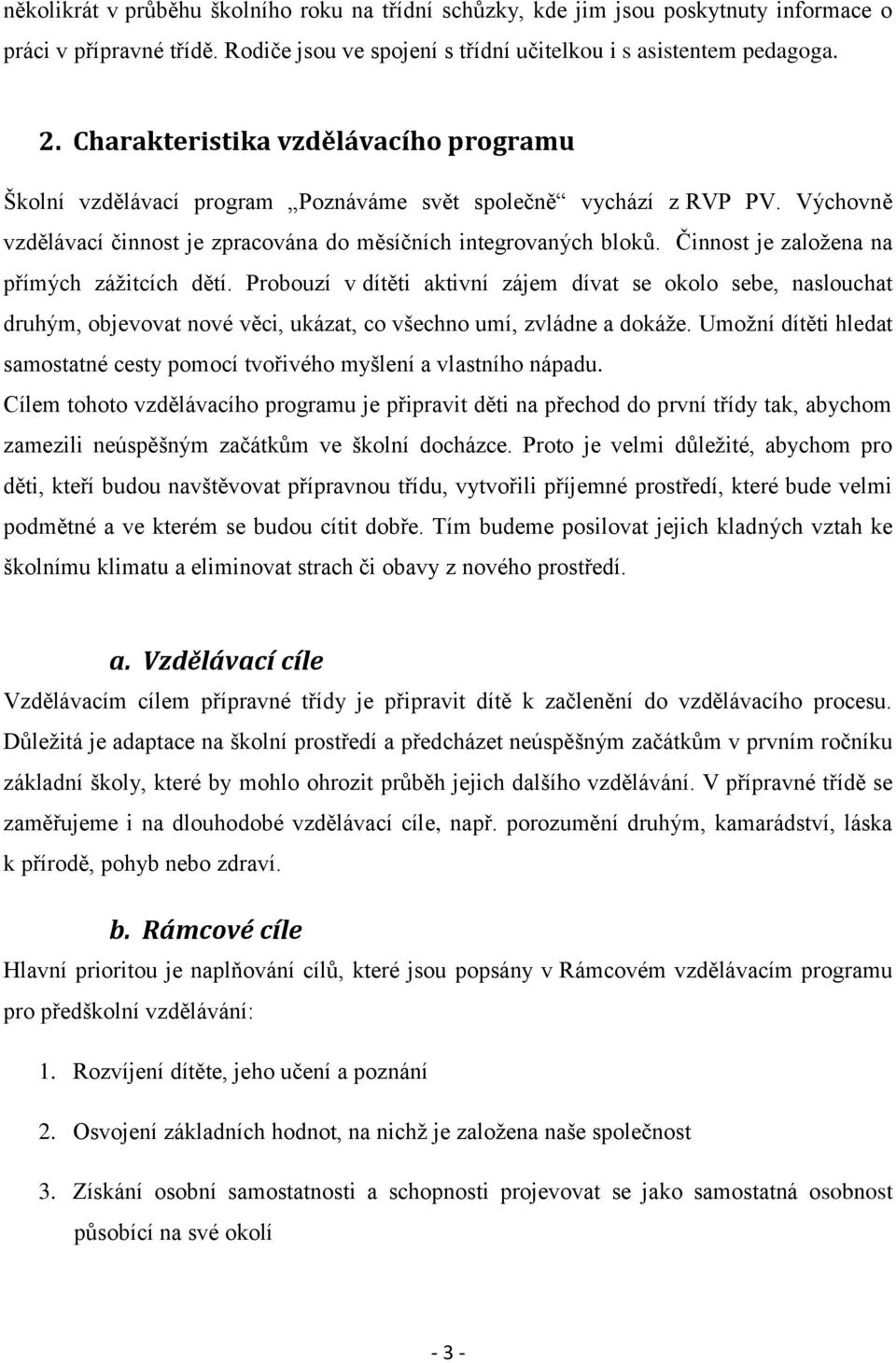 několikrát v průběhu školního roku na třídní schůzky, kde jim jsou poskytnuty informace o práci v přípravné třídě. Rodiče jsou ve spojení s třídní učitelkou i s asistentem pedagoga.

2. Charakteristika vzdělávacího programu

Školní vzdělávací program „Poznáváme svět společně“ vychází z RVP PV. Výchovně vzdělávací činnost je zpracována do měsíčních integrovaných bloků. Činnost je založena na přímých zážitcích dětí. Probouzí v dítěti aktivní zájem dívat se okolo sebe, naslouchat druhým, objevovat nové věci, ukázat, co všechno umí, zvládne a dokáže. Umožní dítěti hledat samostatné cesty pomocí tvořivého myšlení a vlastního nápadu.
Cílem tohoto vzdělávacího programu je připravit děti na přechod do první třídy tak, abychom zamezili neúspěšným začátkům ve školní docházce. Proto je velmi důležité, abychom pro děti, kteří budou navštěvovat přípravnou třídu, vytvořili příjemné prostředí, které bude velmi podmětné a ve kterém se budou cítit dobře. Tím budeme posilovat jejich kladných vztah ke školnímu klimatu a eliminovat strach či obavy z nového prostředí.

a. Vzdělávací cíle

Vzdělávacím cílem přípravné třídy je připravit dítě k začlenění do vzdělávacího procesu. Důležitá je adaptace na školní prostředí a předcházet neúspěšným začátkům v prvním ročníku základní školy, které by mohlo ohrozit průběh jejich dalšího vzdělávání. V přípravné třídě se zaměřujeme i na dlouhodobé vzdělávací cíle, např. porozumění druhým, kamarádství, láska k přírodě, pohyb nebo zdraví.

b. Rámcové cíle

Hlavní prioritou je naplňování cílů, které jsou popsány v Rámcovém vzdělávacím programu pro předškolní vzdělávání:

1. Rozvíjení dítěte, jeho učení a poznání

2. Osvojení základních hodnot, na nichž je založena naše společnost

3. Získání osobní samostatnosti a schopnosti projevovat se jako samostatná osobnost působící na své okolí

- 3 -